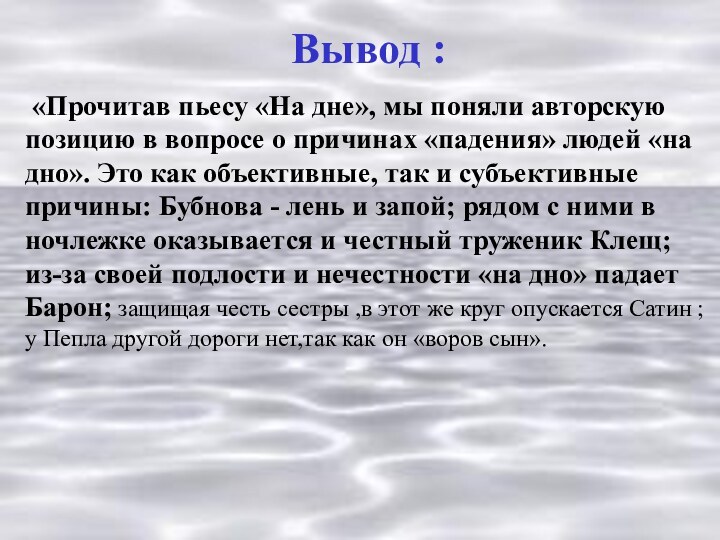 Вывод :

«Прочитав пьесу «На дне», мы поняли авторскую позицию в вопросе о причинах «падения» людей «на дно». Это как объективные, так и субъективные причины: Бубнова - лень и запой; рядом с ними в ночлежке оказывается и честный труженик Клещ; из-за своей подлости и нечестности «на дно» падает Барон; защищая честь сестры ,в этот же круг опускается Сатин ; у Пепла другой дороги нет,так как он «воров сын».